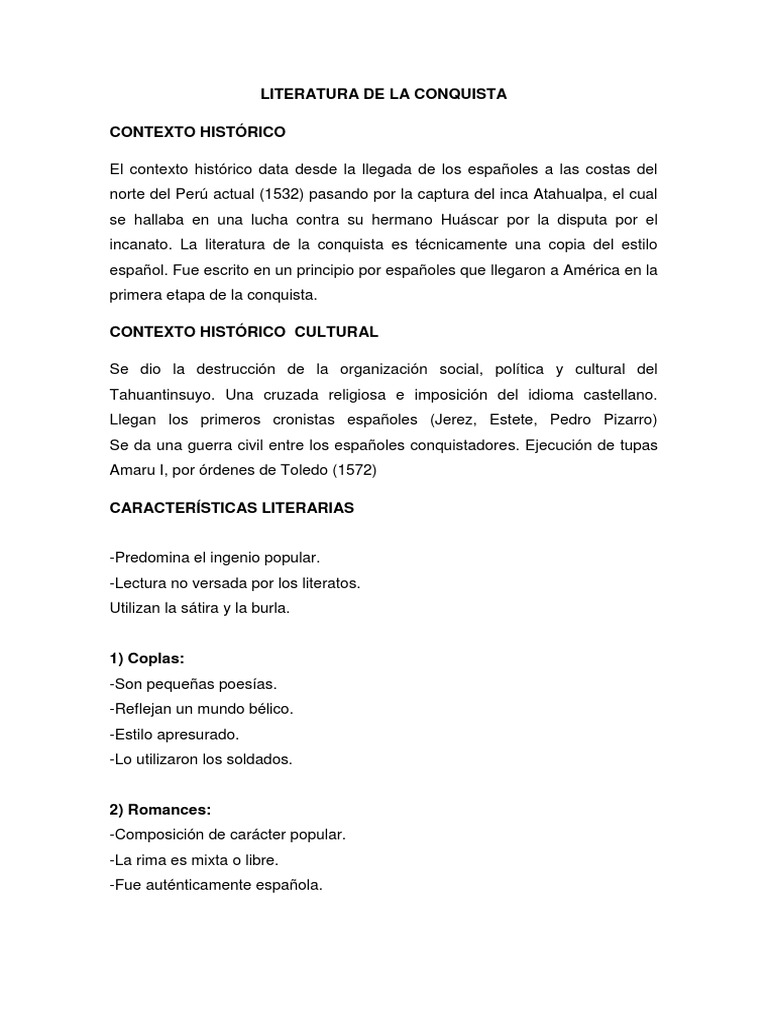 LITERATURA DE LA CONQUISTA

CONTEXTO HISTÓRICO

El contexto histórico data desde la llegada de los españoles a las costas del norte del Perú actual (1532) pasando por la captura del inca Atahualpa, el cual se hallaba en una lucha contra su hermano Huáscar por la disputa por el incanato. La literatura de la conquista es técnicamente una copia del estilo español. Fue escrito en un principio por españoles que llegaron a América en la primera etapa de la conquista.

CONTEXTO HISTÓRICO CULTURAL

Se dio la destrucción de la organización social, política y cultural del Tahuantinsuyo. Una cruzada religiosa e imposición del idioma castellano. Llegan los primeros cronistas españoles (Jerez, Estete, Pedro Pizarro) Se da una guerra civil entre los españoles conquistadores. Ejecución de tupas Amaru I, por órdenes de Toledo (1572)

CARACTERÍSTICAS LITERARIAS

-Predomina el ingenio popular.
-Lectura no versada por los literatos.
Utilizan la sátira y la burla.

1) Coplas:
-Son pequeñas poesías.
-Reflejan un mundo bélico.
-Estilo apresurado.
-Lo utilizaron los soldados.

2) Romances:
-Composición de carácter popular.
-La rima es mixta o libre.
-Fue auténticamente española.